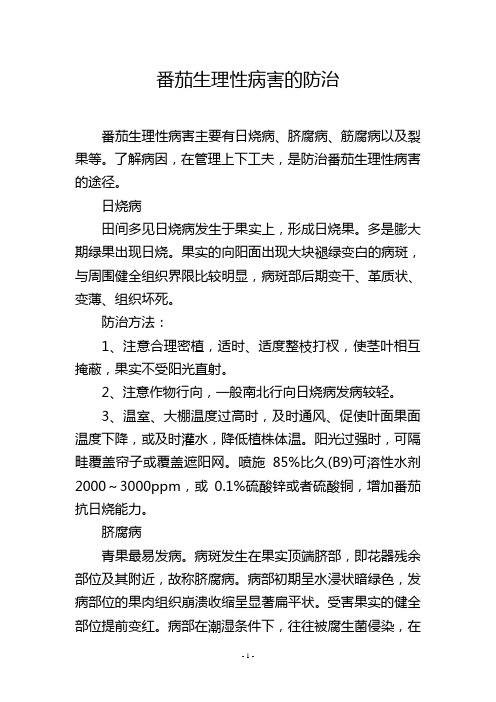 番茄生理性病害的防治

番茄生理性病害主要有日烧病、脐腐病、筋腐病以及裂果等。了解病因，在管理上下工夫，是防治番茄生理性病害的途径。

日烧病

田间多见日烧病发生于果实上，形成日烧果。多是膨大期绿果出现日烧。果实的向阳面出现大块褪绿变白的病斑，与周围健全组织界限比较明显，病斑部后期变干、革质状、变薄、组织坏死。

防治方法：

1、注意合理密植，适时、适度整枝打杈，使茎叶相互掩蔽，果实不受阳光直射。

2、注意作物行向，一般南北行向日烧病发病较轻。

3、温室、大棚温度过高时，及时通风、促使叶面果面温度下降，或及时灌水，降低植株体温。阳光过强时，可隔畦覆盖帘子或覆盖遮阳网。喷施 85%比久(B9)可溶性水剂 2000～3000ppm，或 0.1%硫酸锌或者硫酸铜，增加番茄抗日烧能力。

脐腐病

青果最易发病。病斑发生在果实顶端脐部，即花器残余部位及其附近，故称脐腐病。病部初期呈水浸状暗绿色，发病部位的果肉组织崩溃收缩呈显著扁平状。受害果实的健全部位提前变红。病部在潮湿条件下，往往被腐生菌侵染，在

- 1 -